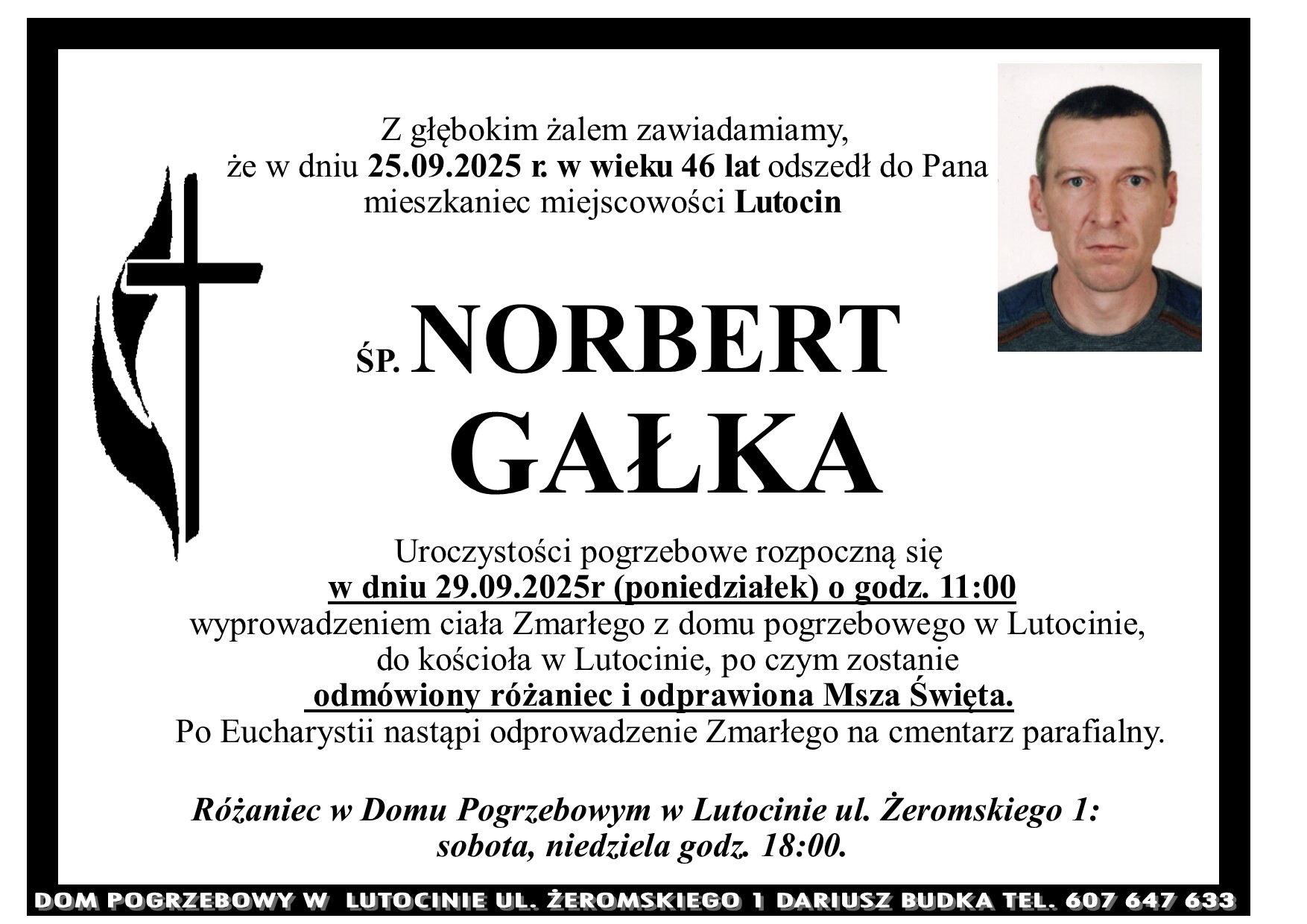 Z głębokim żalem zawiadamiamy,
że w dniu 25.09.2025 r. w wieku 46 lat odszedł do Pana
mieszkaniec miejscowości Lutocin

ŚP. NORBERT
GAŁKA

Uroczystości pogrzebowe rozpoczną się
w dniu 29.09.2025r (poniedziałek) o godz. 11:00
wyprowadzeniem ciała Zmarłego z domu pogrzebowego w Lutocinie,
do kościoła w Lutocinie, po czym zostanie
odmówiony różaniec i odprawiona Msza Święta.
Po Eucharystii nastąpi odprowadzenie Zmarłego na cmentarz parafialny.

Różaniec w Domu Pogrzebowym w Lutocinie ul. Żeromskiego 1:
sobota, niedziela godz. 18:00.

DOM POGRZEBOWY W LUTOCINIE UL. ŻEROMSKIEGO 1 DARIUSZ BUDKA TEL. 607 647 633